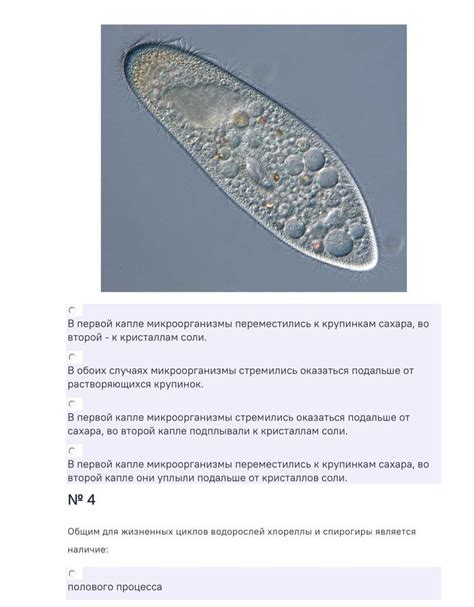 В первой капле микроорганизмы переместились к крупинкам сахара, во второй - к кристаллам соли.

В обоих случаях микроорганизмы стремились оказаться подальше от растворяющихся крупинок.

В первой капле микроорганизмы стремились оказаться подальше от сахара, во второй капле подплывали к кристаллам соли.

В первой капле микроорганизмы переместились к крупинкам сахара, во второй капле они уплыли подальше от кристаллов соли.

№ 4

Общим для жизненных циклов водорослей хлореллы и спирогиры является наличие:

полового процесса